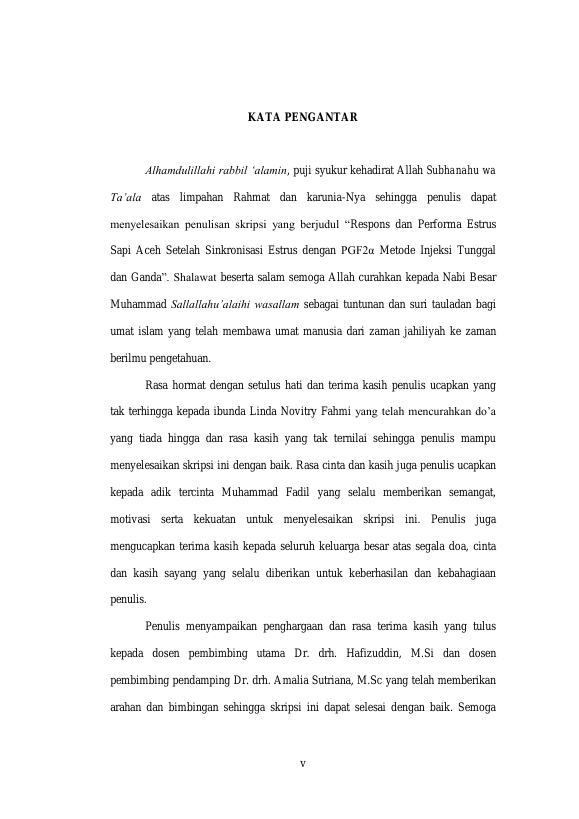 KATA PENGANTAR

Alhamdulillahi rabbil 'alamin, puji syukur kehadirat Allah Subhanahu wa Ta'ala atas limpahan Rahmat dan karunia-Nya sehingga penulis dapat menyelesaikan penulisan skripsi yang berjudul "Respons dan Performa Estrus Sapi Aceh Setelah Sinkronisasi Estrus dengan PGF2α Metode Injeksi Tunggal dan Ganda". Shalawat beserta salam semoga Allah curahkan kepada Nabi Besar Muhammad Sallallahu'alaihi wasallam sebagai tuntunan dan suri tauladan bagi umat islam yang telah membawa umat manusia dari zaman jahiliyah ke zaman berilmu pengetahuan.

Rasa hormat dengan setulus hati dan terima kasih penulis ucapkan yang tak terhingga kepada ibunda Linda Novitry Fahmi yang telah mencurahkan do'a yang tiada hingga dan rasa kasih yang tak ternilai sehingga penulis mampu menyelesaikan skripsi ini dengan baik. Rasa cinta dan kasih juga penulis ucapkan kepada adik tercinta Muhammad Fadil yang selalu memberikan semangat, motivasi serta kekuatan untuk menyelesaikan skripsi ini. Penulis juga mengucapkan terima kasih kepada seluruh keluarga besar atas segala doa, cinta dan kasih sayang yang selalu diberikan untuk keberhasilan dan kebahagiaan penulis.

Penulis menyampaikan penghargaan dan rasa terima kasih yang tulus kepada dosen pembimbing utama Dr. drh. Hafizuddin, M.Si dan dosen pembimbing pendamping Dr. drh. Amalia Sutriana, M.Sc yang telah memberikan arahan dan bimbingan sehingga skripsi ini dapat selesai dengan baik. Semoga

v